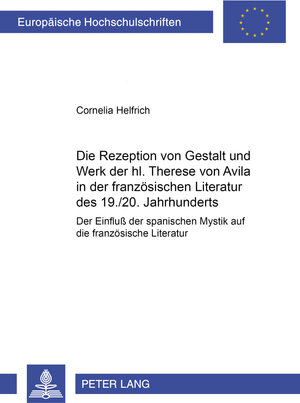 Europäische Hochschulschriften

Cornelia Helfrich

Die Rezeption von Gestalt und Werk der hl. Therese von Avila in der französischen Literatur des 19./20. Jahrhunderts

Der Einfluß der spanischen Mystik auf die französische Literatur

PETER LANG